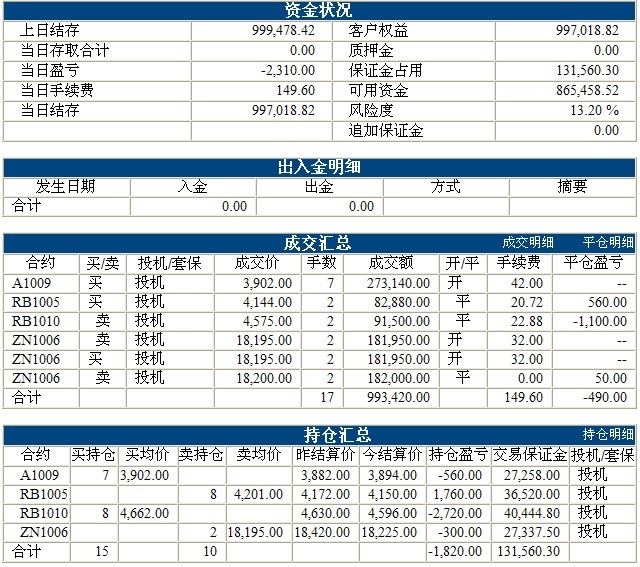 资金状况

| 上日结存 | 999,478.42 | 客户权益 | 997,018.82 |
|---|---|---|---|
| 当日存取合计 | 0.00 | 质押金 | 0.00 |
| 当日盈亏 | -2,310.00 | 保证金占用 | 131,560.30 |
| 当日手续费 | 149.60 | 可用资金 | 865,458.52 |
| 当日结存 | 997,018.82 | 风险度 | 13.20 % |
| | | 追加保证金 | 0.00 |

出入金明细

| 发生日期 | 入金 | 出金 | 方式 | 摘要 |
|---|---|---|---|---|
| 合计 | 0.00 | 0.00 | | |

成交汇总 成交明细 平仓明细

| 合约 | 买/卖 | 投机/套保 | 成交价 | 手数 | 成交额 | 开/平 | 手续费 | 平仓盈亏 |
|---|---|---|---|---|---|---|---|---|
| A1009 | 买 | 投机 | 3,902.00 | 7 | 273,140.00 | 开 | 42.00 | -- |
| RB1005 | 买 | 投机 | 4,144.00 | 2 | 82,880.00 | 平 | 20.72 | 560.00 |
| RB1010 | 卖 | 投机 | 4,575.00 | 2 | 91,500.00 | 平 | 22.88 | -1,100.00 |
| ZN1006 | 卖 | 投机 | 18,195.00 | 2 | 181,950.00 | 开 | 32.00 | -- |
| ZN1006 | 买 | 投机 | 18,195.00 | 2 | 181,950.00 | 开 | 32.00 | -- |
| ZN1006 | 卖 | 投机 | 18,200.00 | 2 | 182,000.00 | 平 | 0.00 | 50.00 |
| 合计 | | | | 17 | 993,420.00 | | 149.60 | -490.00 |

持仓汇总 持仓明细

| 合约 | 买持仓 | 买均价 | 卖持仓 | 卖均价 | 昨结算价 | 今结算价 | 持仓盈亏 | 交易保证金 | 投机/套保 |
|---|---|---|---|---|---|---|---|---|---|
| A1009 | 7 | 3,902.00 | | | 3,882.00 | 3,894.00 | -560.00 | 27,258.00 | 投机 |
| RB1005 | | | 8 | 4,201.00 | 4,172.00 | 4,150.00 | 1,760.00 | 36,520.00 | 投机 |
| RB1010 | 8 | 4,662.00 | | | 4,630.00 | 4,596.00 | -2,720.00 | 40,444.80 | 投机 |
| ZN1006 | | | 2 | 18,195.00 | 18,420.00 | 18,225.00 | -300.00 | 27,337.50 | 投机 |
| 合计 | 15 | | 10 | | | | -1,820.00 | 131,560.30 | |